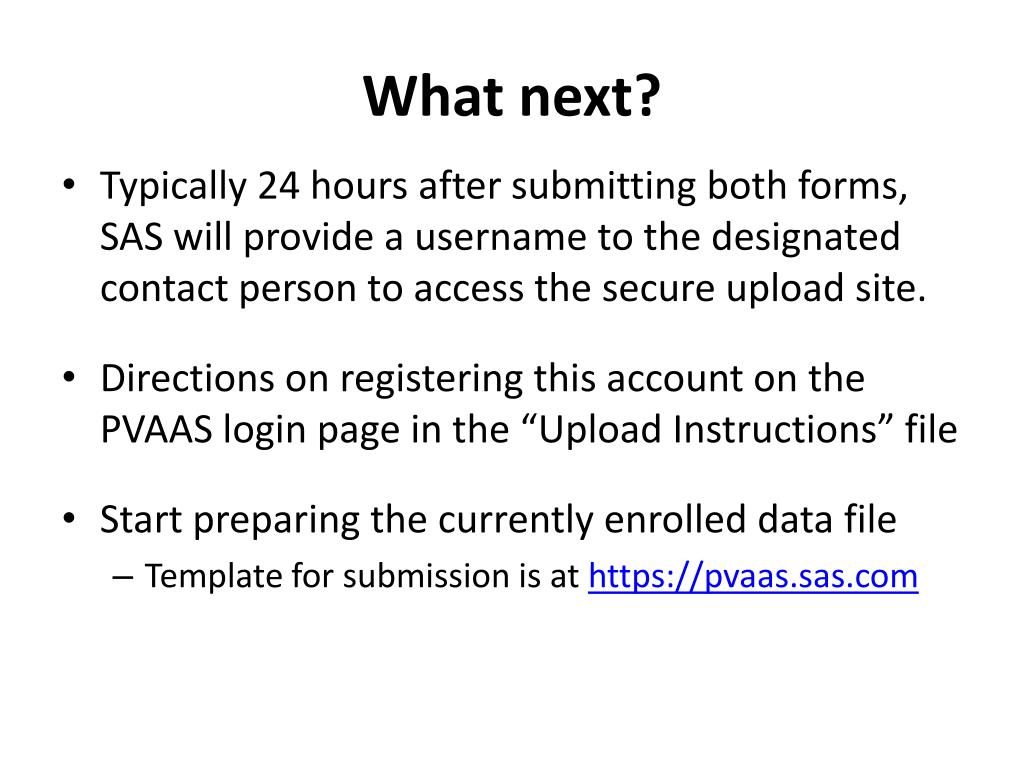 What next?

• Typically 24 hours after submitting both forms, SAS will provide a username to the designated contact person to access the secure upload site.

• Directions on registering this account on the PVAAS login page in the “Upload Instructions” file

• Start preparing the currently enrolled data file
– Template for submission is at https://pvaas.sas.com